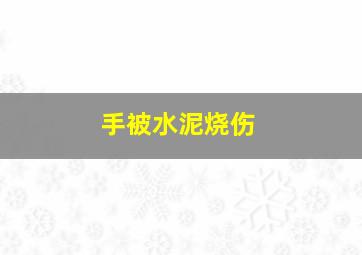 手被水泥烧伤